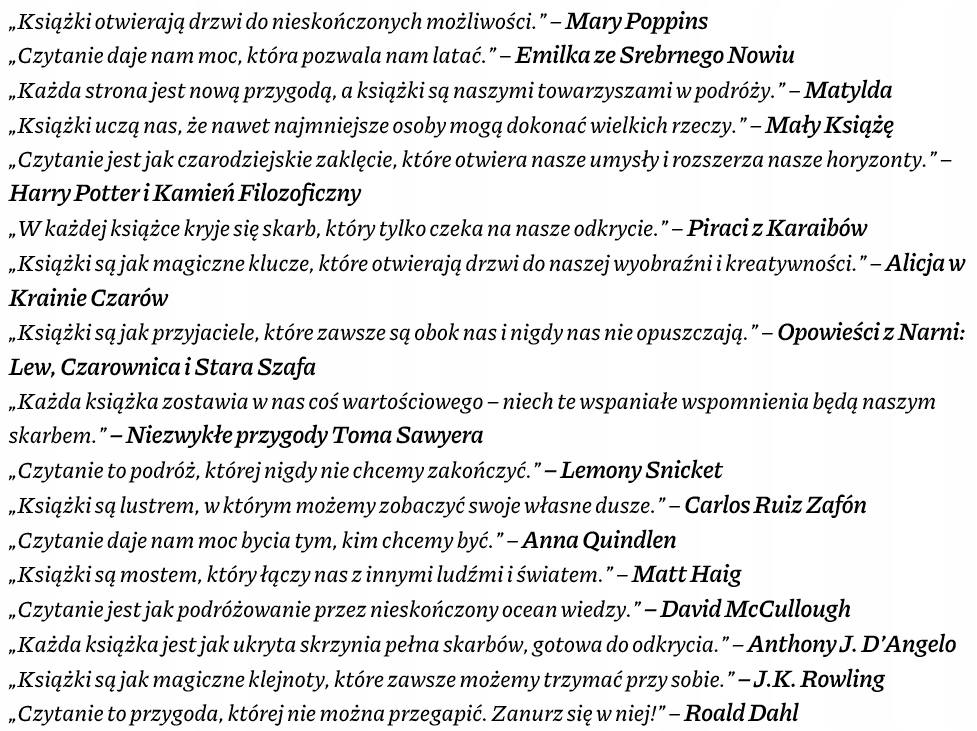 „Książki otwierają drzwi do nieskończonych możliwości." – Mary Poppins

„Czytanie daje nam moc, która pozwala nam latać." – Emilka ze Srebrnego Nowiu

„Każda strona jest nową przygodą, a książki są naszymi towarzyszami w podróży." – Matylda

„Książki uczą nas, że nawet najmniejsze osoby mogą dokonać wielkich rzeczy." – Mały Książę

„Czytanie jest jak czarodziejskie zaklęcie, które otwiera nasze umysły i rozszerza nasze horyzonty." – Harry Potter i Kamień Filozoficzny

„W każdej książce kryje się skarb, który tylko czeka na nasze odkrycie." – Piraci z Karaibów

„Książki są jak magiczne klucze, które otwierają drzwi do naszej wyobraźni i kreatywności." – Alicja w Krainie Czarów

„Książki są jak przyjaciele, które zawsze są obok nas i nigdy nas nie opuszczają." – Opowieści z Narni: Lew, Czarownica i Stara Szafa

„Każda książka zostawia w nas coś wartościowego – niech te wspaniałe wspomnienia będą naszym skarbem." – Niezwykłe przygody Toma Sawyera

„Czytanie to podróż, której nigdy nie chcemy zakończyć." – Lemony Snicket

„Książki są lustrem, w którym możemy zobaczyć swoje własne dusze." – Carlos Ruiz Zafón

„Czytanie daje nam moc bycia tym, kim chcemy być." – Anna Quindlen

„Książki są mostem, który łączy nas z innymi ludźmi i światem." – Matt Haig

„Czytanie jest jak podróżowanie przez nieskończony ocean wiedzy." – David McCullough

„Każda książka jest jak ukryta skrzynia pełna skarbów, gotowa do odkrycia." – Anthony J. D'Angelo

„Książki są jak magiczne klejnoty, które zawsze możemy trzymać przy sobie." – J.K. Rowling

„Czytanie to przygoda, której nie można przegapić. Zanurz się w niej!" – Roald Dahl